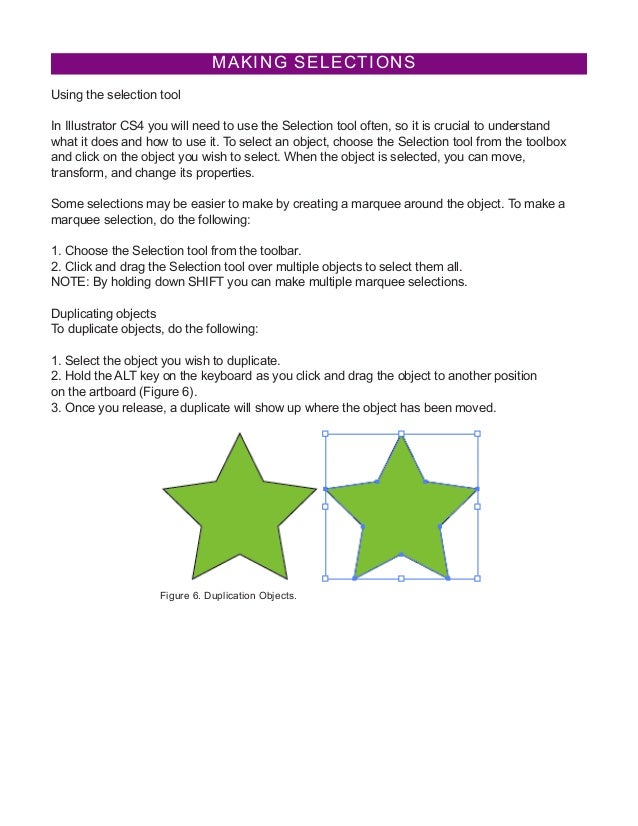 MAKING SELECTIONS

Using the selection tool

In Illustrator CS4 you will need to use the Selection tool often, so it is crucial to understand what it does and how to use it. To select an object, choose the Selection tool from the toolbox and click on the object you wish to select. When the object is selected, you can move, transform, and change its properties.

Some selections may be easier to make by creating a marquee around the object. To make a marquee selection, do the following:

1. Choose the Selection tool from the toolbar.
2. Click and drag the Selection tool over multiple objects to select them all.
NOTE: By holding down SHIFT you can make multiple marquee selections.

Duplicating objects
To duplicate objects, do the following:

1. Select the object you wish to duplicate.
2. Hold the ALT key on the keyboard as you click and drag the object to another position on the artboard (Figure 6).
3. Once you release, a duplicate will show up where the object has been moved.

Figure 6. Duplication Objects.